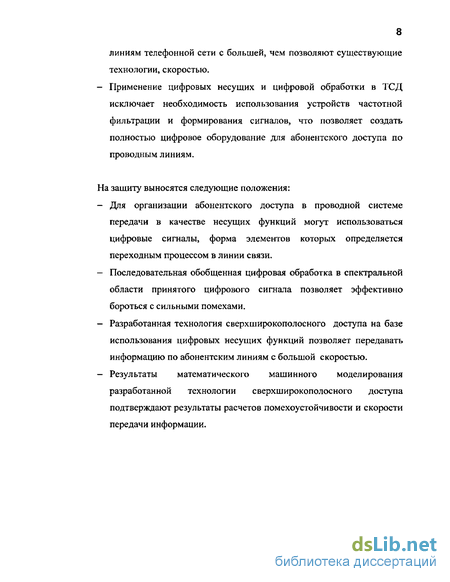 8

линиям телефонной сети с большей, чем позволяют существующие технологии, скоростью.

– Применение цифровых несущих и цифровой обработки в ТСД исключает необходимость использования устройств частотной фильтрации и формирования сигналов, что позволяет создать полностью цифровое оборудование для абонентского доступа по проводным линиям.

На защиту выносятся следующие положения:

– Для организации абонентского доступа в проводной системе передачи в качестве несущих функций могут использоваться цифровые сигналы, форма элементов которых определяется переходным процессом в линии связи.

– Последовательная обобщенная цифровая обработка в спектральной области принятого цифрового сигнала позволяет эффективно бороться с сильными помехами.

– Разработанная технология сверхширокополосного доступа на базе использования цифровых несущих функций позволяет передавать информацию по абонентским линиям с большой скоростью.

– Результаты математического машинного моделирования разработанной технологии сверхширокополосного доступа подтверждают результаты расчетов помехоустойчивости и скорости передачи информации.

dsLib.net
библиотека диссертаций